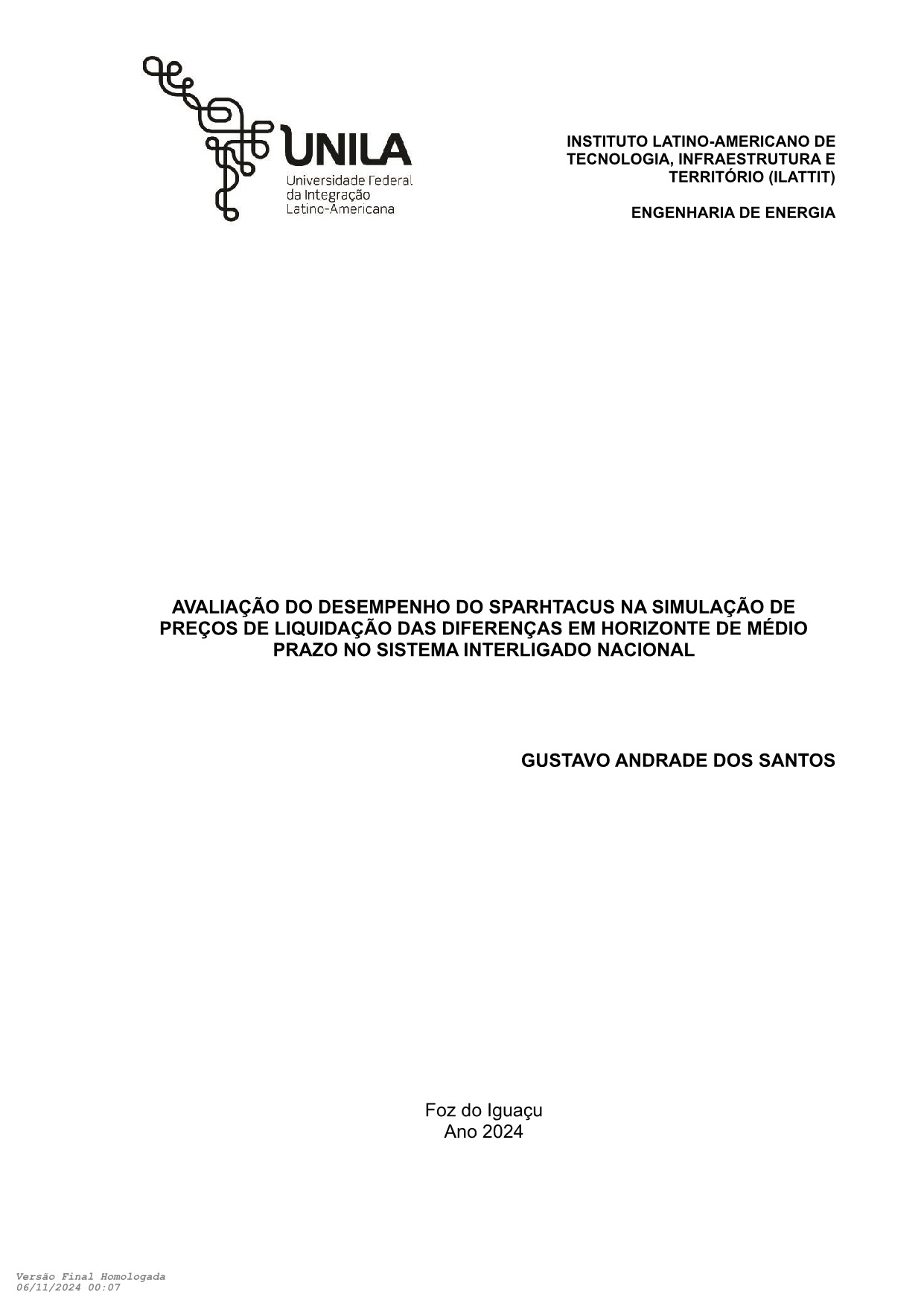 UNILA
Universidade Federal da Integração Latino-Americana

INSTITUTO LATINO-AMERICANO DE TECNOLOGIA, INFRAESTRUTURA E TERRITÓRIO (ILATTIT)

ENGENHARIA DE ENERGIA

AVALIAÇÃO DO DESEMPENHO DO SPARHTACUS NA SIMULAÇÃO DE PREÇOS DE LIQUIDAÇÃO DAS DIFERENÇAS EM HORIZONTE DE MÉDIO PRAZO NO SISTEMA INTERLIGADO NACIONAL

GUSTAVO ANDRADE DOS SANTOS

Foz do Iguaçu
Ano 2024

Versão Final Homologada
06/11/2024 00:07